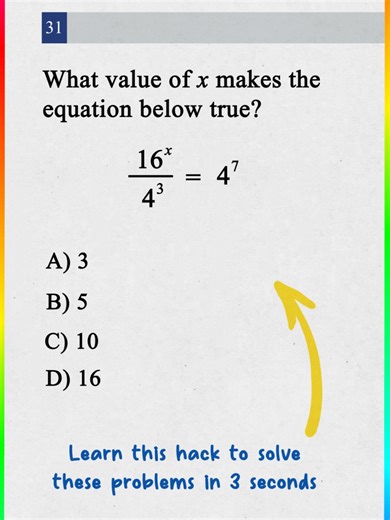 31

What value of $x$ makes the equation below true?

$\frac{16^x}{4^3} = 4^7$

A) 3

B) 5

C) 10

D) 16

Learn this hack to solve these problems in 3 seconds